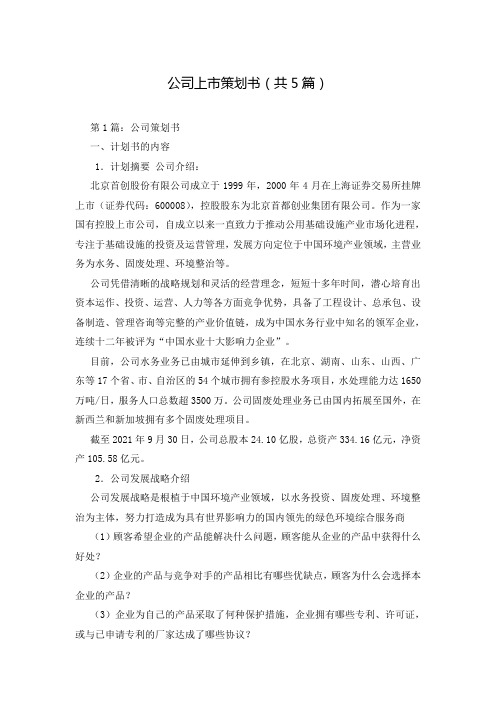 公司上市策划书（共5篇）

第1篇：公司策划书

一、计划书的内容

1．计划摘要 公司介绍：

北京首创股份有限公司成立于1999年，2000年4月在上海证券交易所挂牌上市（证券代码：600008），控股股东为北京首都创业集团有限公司。作为一家国有控股上市公司，自成立以来一直致力于推动公用基础设施产业市场化进程，专注于基础设施的投资及运营管理，发展方向定位于中国环境产业领域，主营业务为水务、固废处理、环境整治等。

公司凭借清晰的战略规划和灵活的经营理念，短短十多年时间，潜心培育出资本运作、投资、运营、人力等各方面竞争优势，具备了工程设计、总承包、设备制造、管理咨询等完整的产业价值链，成为中国水务行业中知名的领军企业，连续十二年被评为“中国水业十大影响力企业”。

目前，公司水务业务已由城市延伸到乡镇，在北京、湖南、山东、山西、广东等17个省、市、自治区的54个城市拥有参控股水务项目，水处理能力达1650万吨/日，服务人口总数超3500万。公司固废处理业务已由国内拓展至国外，在新西兰和新加坡拥有多个固废处理项目。

截至2021年9月30日，公司总股本24.10亿股，总资产334.16亿元，净资产105.58亿元。

2．公司发展战略介绍

公司发展战略是根植于中国环境产业领域，以水务投资、固废处理、环境整治为主体，努力打造成为具有世界影响力的国内领先的绿色环境综合服务商

（1）顾客希望企业的产品能解决什么问题，顾客能从企业的产品中获得什么好处？

（2）企业的产品与竞争对手的产品相比有哪些优缺点，顾客为什么会选择本企业的产品？

（3）企业为自己的产品采取了何种保护措施，企业拥有哪些专利、许可证，或与已申请专利的厂家达成了哪些协议？